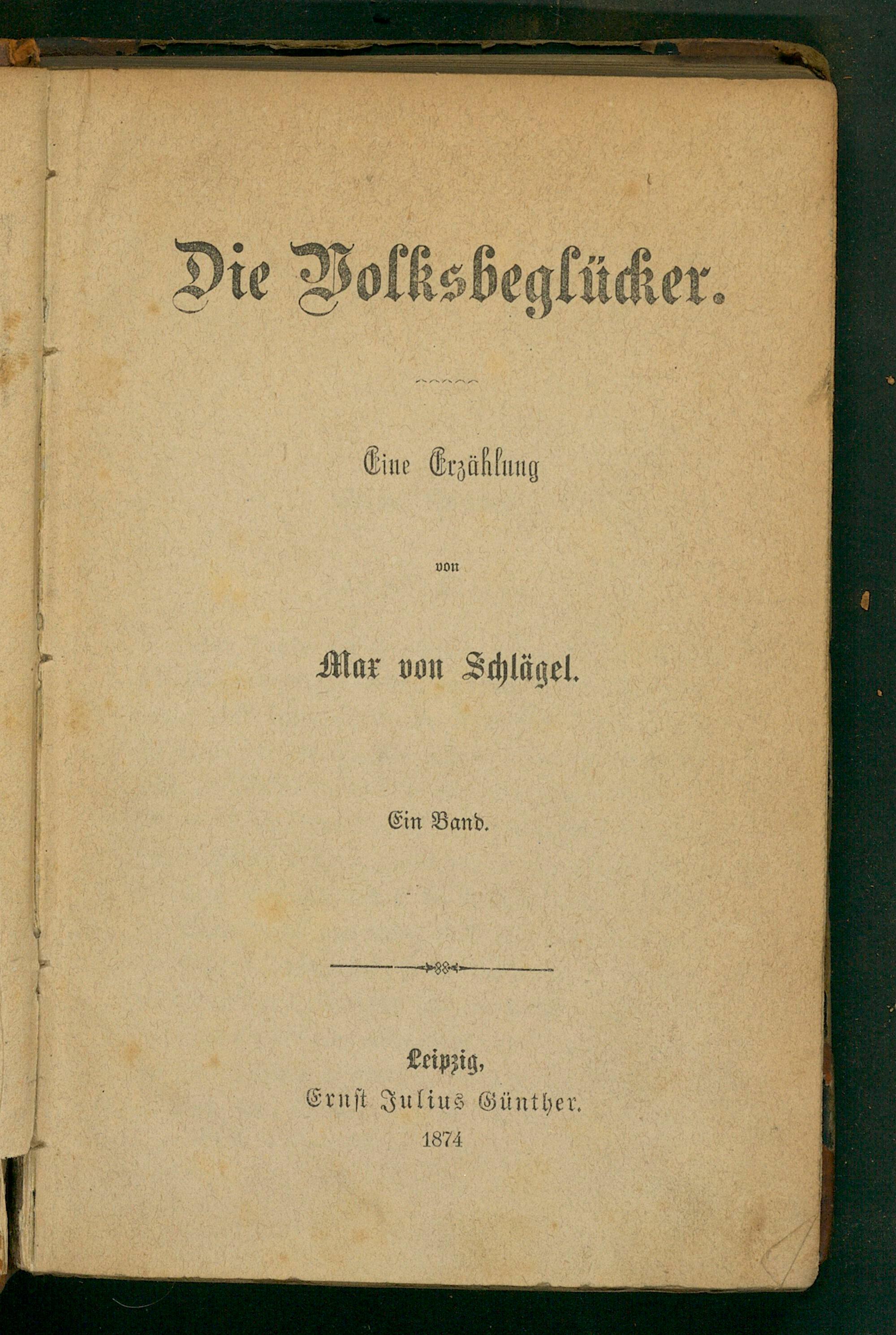 Die Volksbeglücker.

Eine Erzählung

von

Max von Schlägel.

Ein Band.

Leipzig,
Ernst Julius Günther.
1874